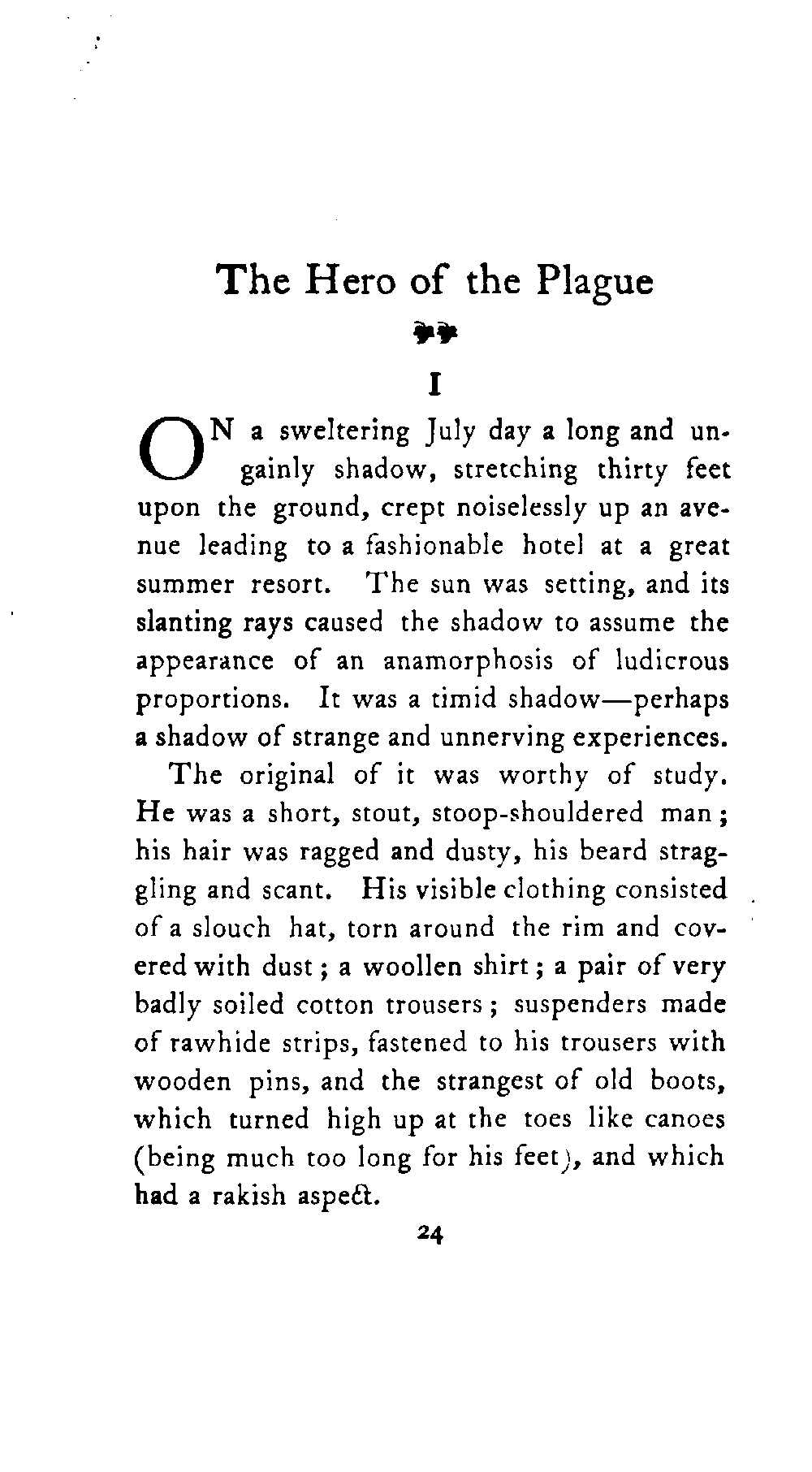 The Hero of the Plague

I

ON a sweltering July day a long and ungainly shadow, stretching thirty feet upon the ground, crept noiselessly up an avenue leading to a fashionable hotel at a great summer resort. The sun was setting, and its slanting rays caused the shadow to assume the appearance of an anamorphosis of ludicrous proportions. It was a timid shadow—perhaps a shadow of strange and unnerving experiences.

The original of it was worthy of study. He was a short, stout, stoop-shouldered man; his hair was ragged and dusty, his beard straggling and scant. His visible clothing consisted of a slouch hat, torn around the rim and covered with dust; a woollen shirt; a pair of very badly soiled cotton trousers; suspenders made of rawhide strips, fastened to his trousers with wooden pins, and the strangest of old boots, which turned high up at the toes like canoes (being much too long for his feet), and which had a rakish aspect.

24